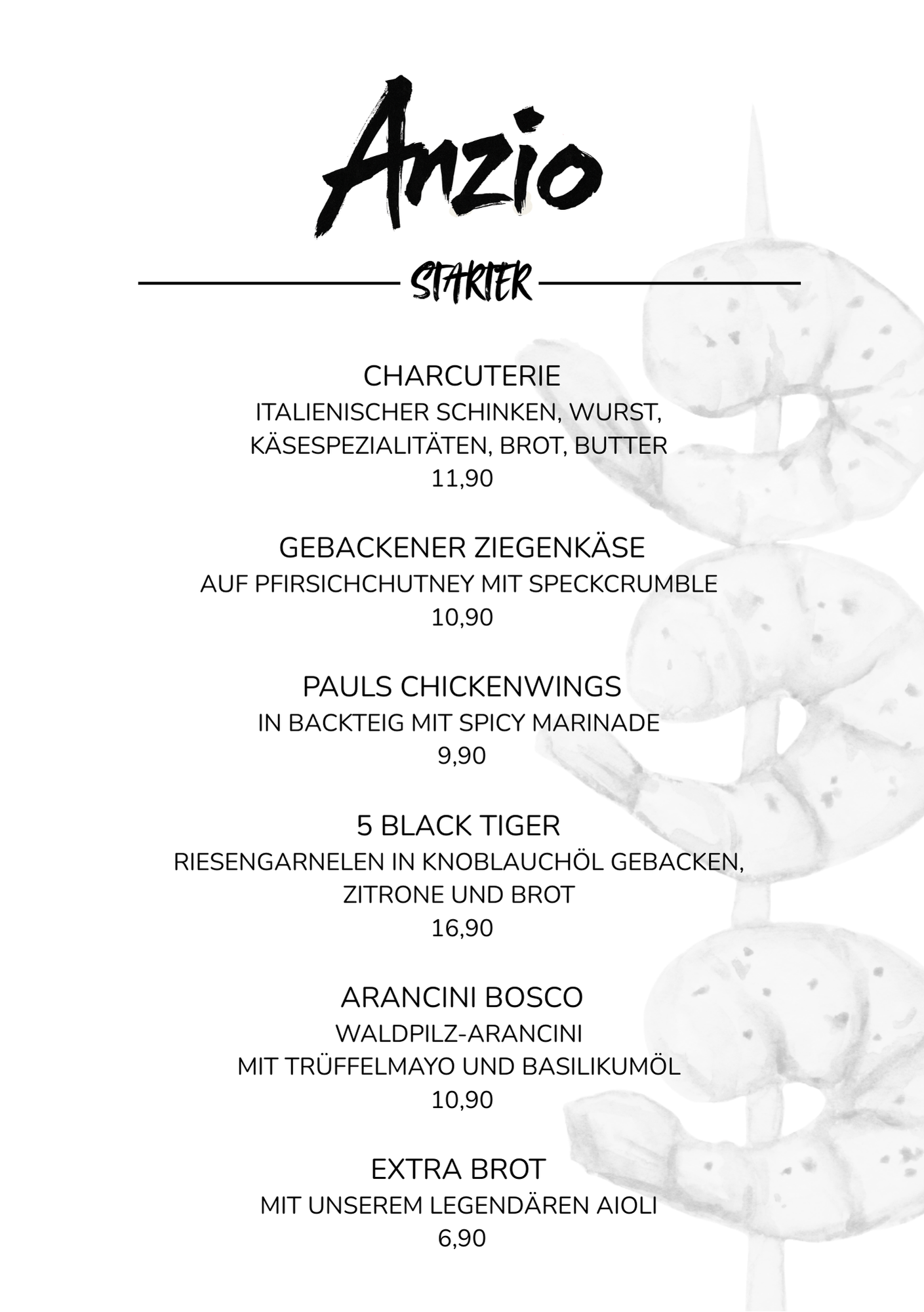 Anzio

STARTER

CHARCUTERIE
ITALIENISCHER SCHINKEN, WURST, KÄSESPEZIALITÄTEN, BROT, BUTTER
11,90

GEBACKENER ZIEGENKÄSE
AUF PFIRSICHCHUTNEY MIT SPECKCRUMBLE
10,90

PAULS CHICKENWINGS
IN BACKTEIG MIT SPICY MARINADE
9,90

5 BLACK TIGER
RIESENGARNELEN IN KNOBLAUCHÖL GEBACKEN, ZITRONE UND BROT
16,90

ARANCINI BOSCO
WALDPILZ-ARANCINI
MIT TRÜFFELMAYO UND BASILIKUMÖL
10,90

EXTRA BROT
MIT UNSEREM LEGENDÄREN AIOLI
6,90